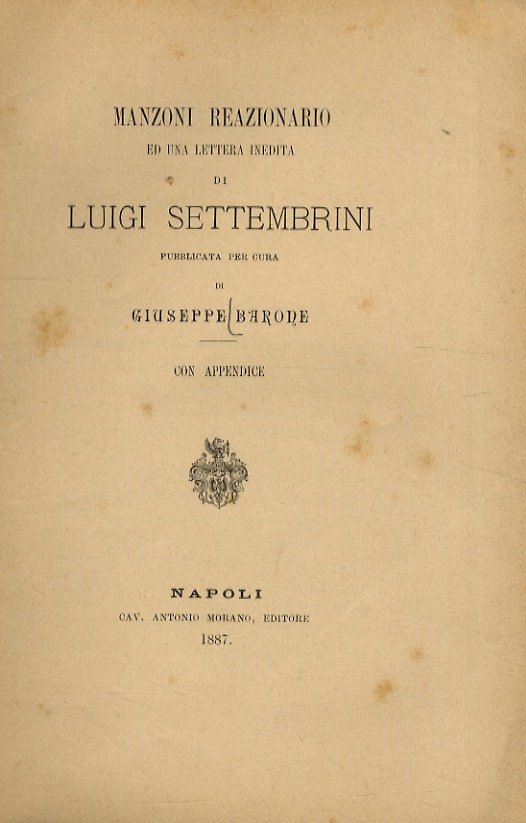 MANZONI REAZIONARIO

ED UNA LETTERA INEDITA

DI

LUIGI SETTEMBRINI

PUBBLICATA PER CURA

DI

GIUSEPPE BARONE

CON APPENDICE

NAPOLI

CAV. ANTONIO MORANO, EDITORE

1887.